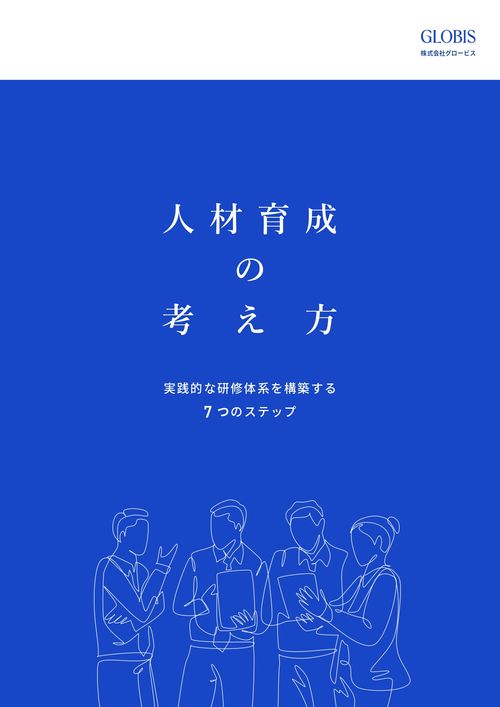 GLOBIS
株式会社グロービス

人材育成
の
考え方

実践的な研修体系を構築する
7つのステップ